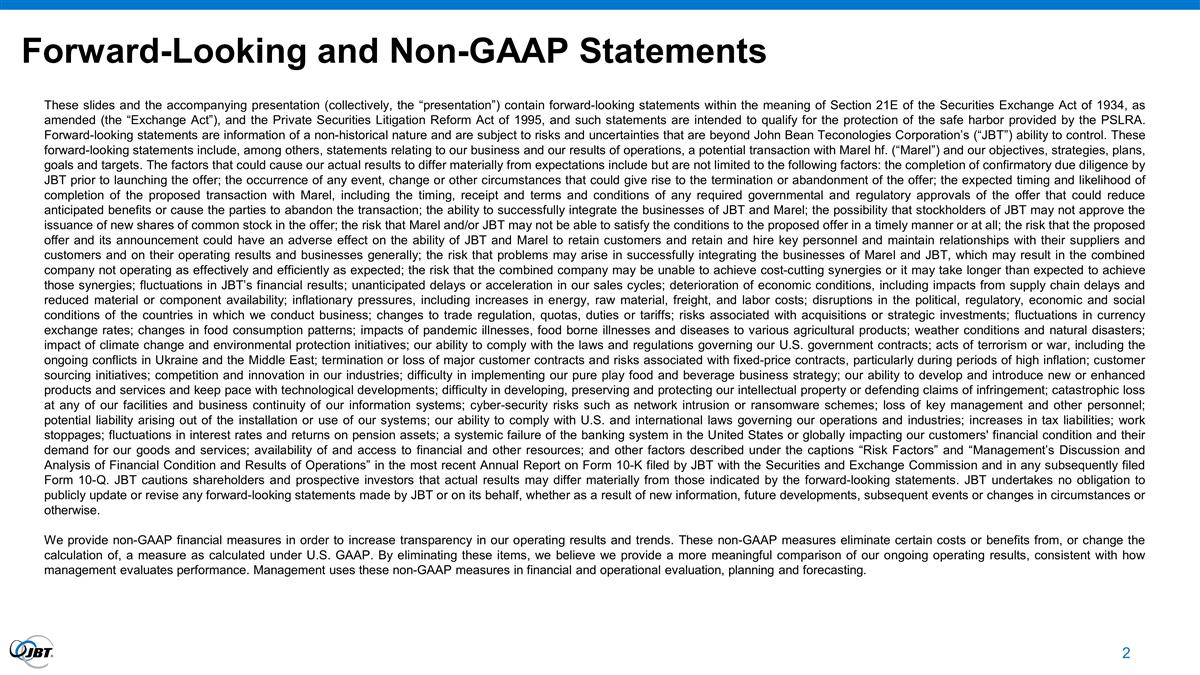 Forward-Looking and Non-GAAP Statements

These slides and the accompanying presentation (collectively, the “presentation”) contain forward-looking statements within the meaning of Section 21E of the Securities Exchange Act of 1934, as amended (the “Exchange Act”), and the Private Securities Litigation Reform Act of 1995, and such statements are intended to qualify for the protection of the safe harbor provided by the PSLRA. Forward-looking statements are information of a non-historical nature and are subject to risks and uncertainties that are beyond John Bean Teconologies Corporation’s (“JBT”) ability to control. These forward-looking statements include, among others, statements relating to our business and our results of operations, a potential transaction with Marel hf. (“Marel”) and our objectives, strategies, plans, goals and targets. The factors that could cause our actual results to differ materially from expectations include but are not limited to the following factors: the completion of confirmatory due diligence by JBT prior to launching the offer; the occurrence of any event, change or other circumstances that could give rise to the termination or abandonment of the offer; the expected timing and likelihood of completion of the proposed transaction with Marel, including the timing, receipt and terms and conditions of any required governmental and regulatory approvals of the offer that could reduce anticipated benefits or cause the parties to abandon the transaction; the ability to successfully integrate the businesses of JBT and Marel; the possibility that stockholders of JBT may not approve the issuance of new shares of common stock in the offer; the risk that Marel and/or JBT may not be able to satisfy the conditions to the proposed offer in a timely manner or at all; the risk that the proposed offer and its announcement could have an adverse effect on the ability of JBT and Marel to retain customers and retain and hire key personnel and maintain relationships with their suppliers and customers and on their operating results and businesses generally; the risk that problems may arise in successfully integrating the businesses of Marel and JBT, which may result in the combined company not operating as effectively and efficiently as expected; the risk that the combined company may be unable to achieve cost-cutting synergies or it may take longer than expected to achieve those synergies; fluctuations in JBT’s financial results; unanticipated delays or acceleration in our sales cycles; deterioration of economic conditions, including impacts from supply chain delays and reduced material or component availability; inflationary pressures, including increases in energy, raw material, freight, and labor costs; disruptions in the political, regulatory, economic and social conditions of the countries in which we conduct business; changes to trade regulation, quotas, duties or tariffs; risks associated with acquisitions or strategic investments; fluctuations in currency exchange rates; changes in food consumption patterns; impacts of pandemic illnesses, food borne illnesses and diseases to various agricultural products; weather conditions and natural disasters; impact of climate change and environmental protection initiatives; our ability to comply with the laws and regulations governing our U.S. government contracts; acts of terrorism or war, including the ongoing conflicts in Ukraine and the Middle East; termination or loss of major customer contracts and risks associated with fixed-price contracts, particularly during periods of high inflation; customer sourcing initiatives; competition and innovation in our industries; difficulty in implementing our pure play food and beverage business strategy; our ability to develop and introduce new or enhanced products and services and keep pace with technological developments; difficulty in developing, preserving and protecting our intellectual property or defending claims of infringement; catastrophic loss at any of our facilities and business continuity of our information systems; cyber-security risks such as network intrusion or ransomware schemes; loss of key management and other personnel; potential liability arising out of the installation or use of our systems; our ability to comply with U.S. and international laws governing our operations and industries; increases in tax liabilities; work stoppages; fluctuations in interest rates and returns on pension assets; a systemic failure of the banking system in the United States or globally impacting our customers' financial condition and their demand for our goods and services; availability of and access to financial and other resources; and other factors described under the captions “Risk Factors” and “Management’s Discussion and Analysis of Financial Condition and Results of Operations” in the most recent Annual Report on Form 10-K filed by JBT with the Securities and Exchange Commission and in any subsequently filed Form 10-Q. JBT cautions shareholders and prospective investors that actual results may differ materially from those indicated by the forward-looking statements. JBT undertakes no obligation to publicly update or revise any forward-looking statements made by JBT or on its behalf, whether as a result of new information, future developments, subsequent events or changes in circumstances or otherwise.

We provide non-GAAP financial measures in order to increase transparency in our operating results and trends. These non-GAAP measures eliminate certain costs or benefits from, or change the calculation of, a measure as calculated under U.S. GAAP. By eliminating these items, we believe we provide a more meaningful comparison of our ongoing operating results, consistent with how management evaluates performance. Management uses these non-GAAP measures in financial and operational evaluation, planning and forecasting.

JBT

2